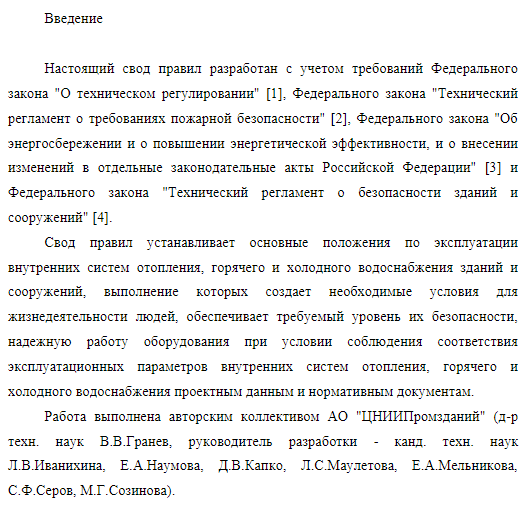 Введение

Настоящий свод правил разработан с учетом требований Федерального закона "О техническом регулировании" [1], Федерального закона "Технический регламент о требованиях пожарной безопасности" [2], Федерального закона "Об энергосбережении и о повышении энергетической эффективности, и о внесении изменений в отдельные законодательные акты Российской Федерации" [3] и Федерального закона "Технический регламент о безопасности зданий и сооружений" [4].

Свод правил устанавливает основные положения по эксплуатации внутренних систем отопления, горячего и холодного водоснабжения зданий и сооружений, выполнение которых создает необходимые условия для жизнедеятельности людей, обеспечивает требуемый уровень их безопасности, надежную работу оборудования при условии соблюдения соответствия эксплуатационных параметров внутренних систем отопления, горячего и холодного водоснабжения проектным данным и нормативным документам.

Работа выполнена авторским коллективом АО "ЦНИИПромзданий" (д-р техн. наук В.В.Гранев, руководитель разработки - канд. техн. наук Л.В.Иванихина, Е.А.Наумова, Д.В.Капко, Л.С.Маулетова, Е.А.Мельникова, С.Ф.Серов, М.Г.Созинова).